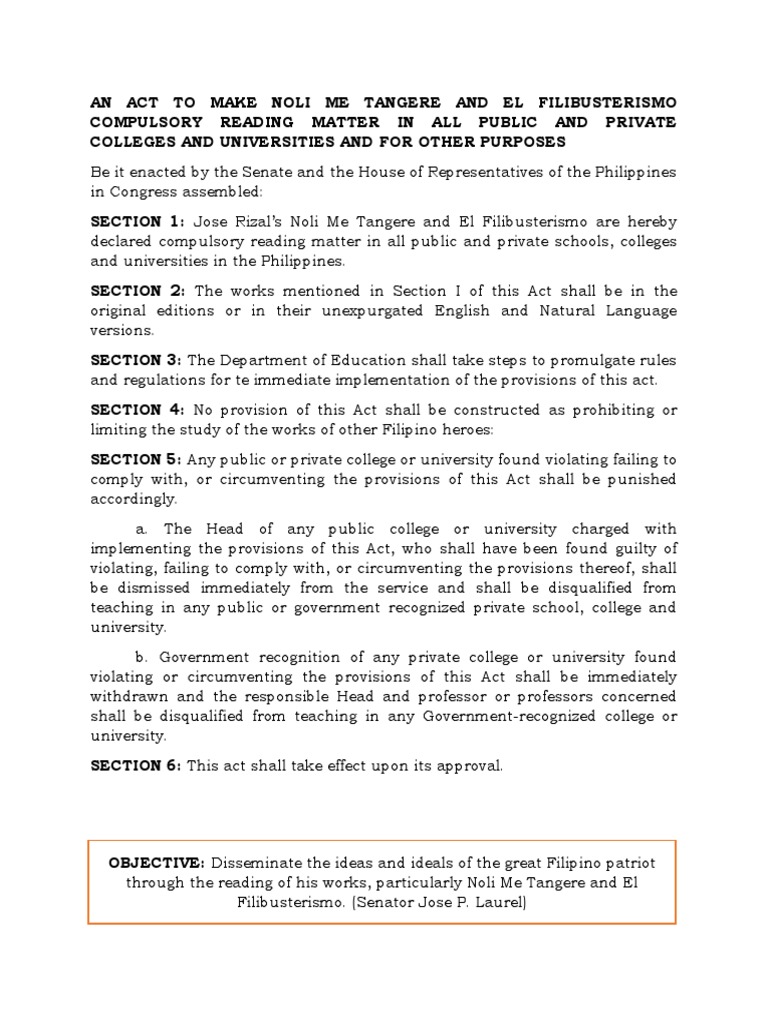 AN ACT TO MAKE NOLI ME TANGERE AND EL FILIBUSTERISMO COMPULSORY READING MATTER IN ALL PUBLIC AND PRIVATE COLLEGES AND UNIVERSITIES AND FOR OTHER PURPOSES

Be it enacted by the Senate and the House of Representatives of the Philippines in Congress assembled:

SECTION 1: Jose Rizal's Noli Me Tangere and El Filibusterismo are hereby declared compulsory reading matter in all public and private schools, colleges and universities in the Philippines.

SECTION 2: The works mentioned in Section I of this Act shall be in the original editions or in their unexpurgated English and Natural Language versions.

SECTION 3: The Department of Education shall take steps to promulgate rules and regulations for te immediate implementation of the provisions of this act.

SECTION 4: No provision of this Act shall be constructed as prohibiting or limiting the study of the works of other Filipino heroes:

SECTION 5: Any public or private college or university found violating failing to comply with, or circumventing the provisions of this Act shall be punished accordingly.

a. The Head of any public college or university charged with implementing the provisions of this Act, who shall have been found guilty of violating, failing to comply with, or circumventing the provisions thereof, shall be dismissed immediately from the service and shall be disqualified from teaching in any public or government recognized private school, college and university.

b. Government recognition of any private college or university found violating or circumventing the provisions of this Act shall be immediately withdrawn and the responsible Head and professor or professors concerned shall be disqualified from teaching in any Government-recognized college or university.

SECTION 6: This act shall take effect upon its approval.

OBJECTIVE: Disseminate the ideas and ideals of the great Filipino patriot through the reading of his works, particularly Noli Me Tangere and El Filibusterismo. (Senator Jose P. Laurel)